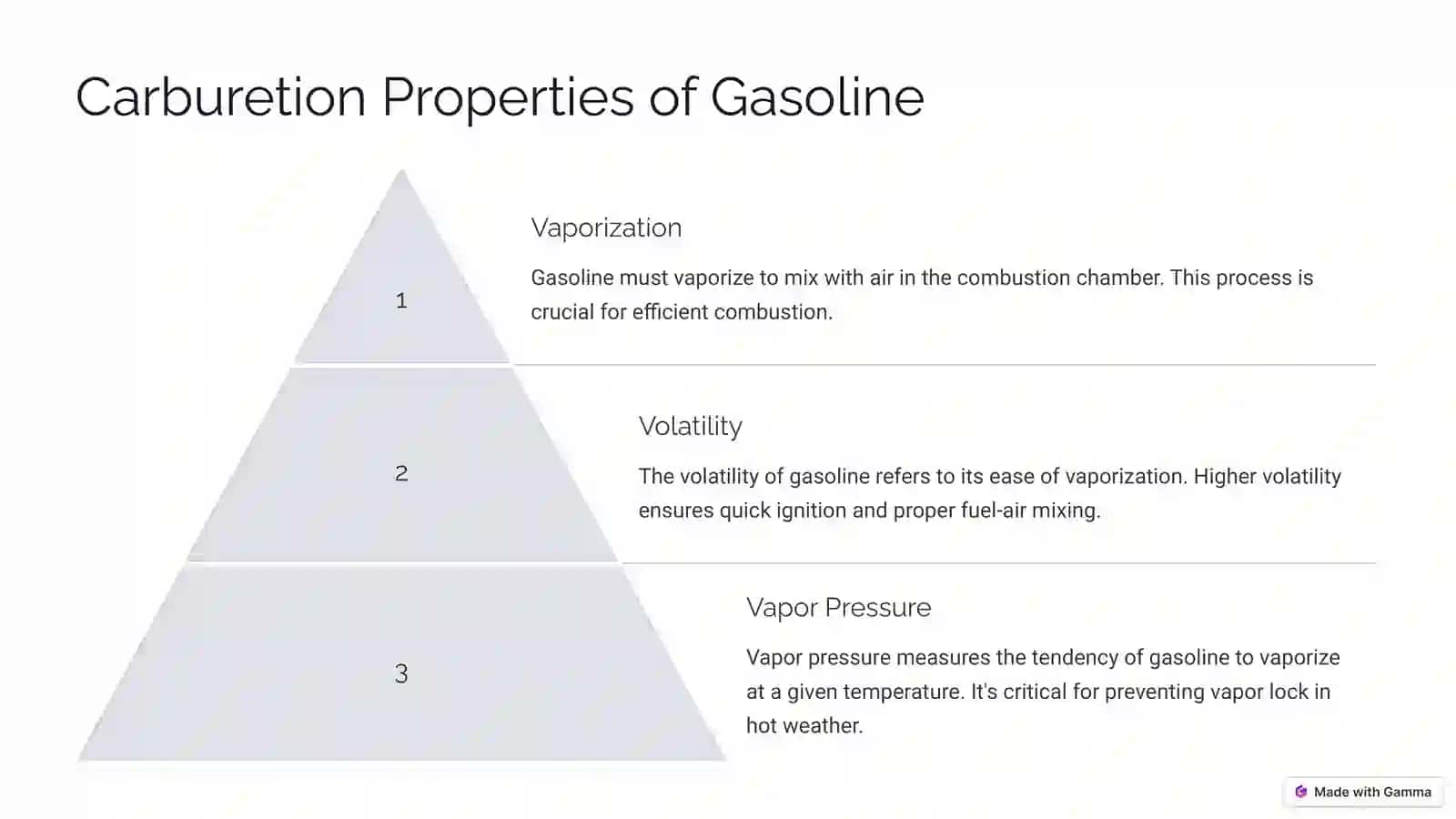 Carburetion Properties of Gasoline

1

Vaporization

Gasoline must vaporize to mix with air in the combustion chamber. This process is crucial for efficient combustion.

2

Volatility

The volatility of gasoline refers to its ease of vaporization. Higher volatility ensures quick ignition and proper fuel-air mixing.

3

Vapor Pressure

Vapor pressure measures the tendency of gasoline to vaporize at a given temperature. It's critical for preventing vapor lock in hot weather.

Made with Gamma